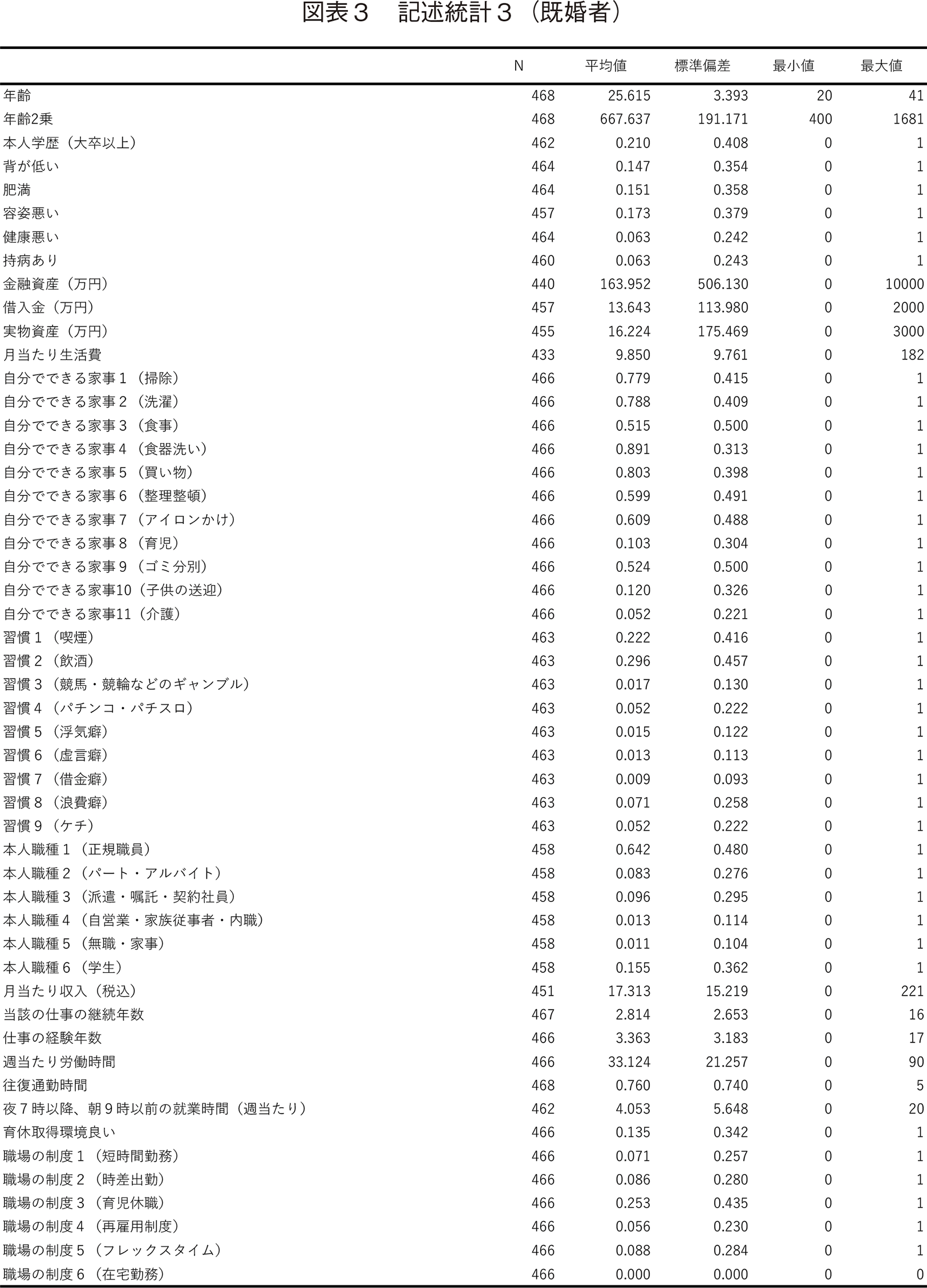 図表３　記述統計３（既婚者）

| | N | 平均値 | 標準偏差 | 最小値 | 最大値 |
|---|---|---|---|---|---|
| 年齢 | 468 | 25.615 | 3.393 | 20 | 41 |
| 年齢2乗 | 468 | 667.637 | 191.171 | 400 | 1681 |
| 本人学歴（大卒以上） | 462 | 0.210 | 0.408 | 0 | 1 |
| 背が低い | 464 | 0.147 | 0.354 | 0 | 1 |
| 肥満 | 464 | 0.151 | 0.358 | 0 | 1 |
| 容姿悪い | 457 | 0.173 | 0.379 | 0 | 1 |
| 健康悪い | 464 | 0.063 | 0.242 | 0 | 1 |
| 持病あり | 460 | 0.063 | 0.243 | 0 | 1 |
| 金融資産（万円） | 440 | 163.952 | 506.130 | 0 | 10000 |
| 借入金（万円） | 457 | 13.643 | 113.980 | 0 | 2000 |
| 実物資産（万円） | 455 | 16.224 | 175.469 | 0 | 3000 |
| 月当たり生活費 | 433 | 9.850 | 9.761 | 0 | 182 |
| 自分でできる家事１（掃除） | 466 | 0.779 | 0.415 | 0 | 1 |
| 自分でできる家事２（洗濯） | 466 | 0.788 | 0.409 | 0 | 1 |
| 自分でできる家事３（食事） | 466 | 0.515 | 0.500 | 0 | 1 |
| 自分でできる家事４（食器洗い） | 466 | 0.891 | 0.313 | 0 | 1 |
| 自分でできる家事５（買い物） | 466 | 0.803 | 0.398 | 0 | 1 |
| 自分でできる家事６（整理整頓） | 466 | 0.599 | 0.491 | 0 | 1 |
| 自分でできる家事７（アイロンかけ） | 466 | 0.609 | 0.488 | 0 | 1 |
| 自分でできる家事８（育児） | 466 | 0.103 | 0.304 | 0 | 1 |
| 自分でできる家事９（ゴミ分別） | 466 | 0.524 | 0.500 | 0 | 1 |
| 自分でできる家事10（子供の送迎） | 466 | 0.120 | 0.326 | 0 | 1 |
| 自分でできる家事11（介護） | 466 | 0.052 | 0.221 | 0 | 1 |
| 習慣１（喫煙） | 463 | 0.222 | 0.416 | 0 | 1 |
| 習慣２（飲酒） | 463 | 0.296 | 0.457 | 0 | 1 |
| 習慣３（競馬・競輪などのギャンブル） | 463 | 0.017 | 0.130 | 0 | 1 |
| 習慣４（パチンコ・パチスロ） | 463 | 0.052 | 0.222 | 0 | 1 |
| 習慣５（浮気癖） | 463 | 0.015 | 0.122 | 0 | 1 |
| 習慣６（虚言癖） | 463 | 0.013 | 0.113 | 0 | 1 |
| 習慣７（借金癖） | 463 | 0.009 | 0.093 | 0 | 1 |
| 習慣８（浪費癖） | 463 | 0.071 | 0.258 | 0 | 1 |
| 習慣９（ケチ） | 463 | 0.052 | 0.222 | 0 | 1 |
| 本人職種１（正規職員） | 458 | 0.642 | 0.480 | 0 | 1 |
| 本人職種２（パート・アルバイト） | 458 | 0.083 | 0.276 | 0 | 1 |
| 本人職種３（派遣・嘱託・契約社員） | 458 | 0.096 | 0.295 | 0 | 1 |
| 本人職種４（自営業・家族従事者・内職） | 458 | 0.013 | 0.114 | 0 | 1 |
| 本人職種５（無職・家事） | 458 | 0.011 | 0.104 | 0 | 1 |
| 本人職種６（学生） | 458 | 0.155 | 0.362 | 0 | 1 |
| 月当たり収入（税込） | 451 | 17.313 | 15.219 | 0 | 221 |
| 当該の仕事の継続年数 | 467 | 2.814 | 2.653 | 0 | 16 |
| 仕事の経験年数 | 466 | 3.363 | 3.183 | 0 | 17 |
| 週当たり労働時間 | 466 | 33.124 | 21.257 | 0 | 90 |
| 往復通勤時間 | 468 | 0.760 | 0.740 | 0 | 5 |
| 夜７時以降、朝９時以前の就業時間（週当たり） | 462 | 4.053 | 5.648 | 0 | 20 |
| 育休取得環境良い | 466 | 0.135 | 0.342 | 0 | 1 |
| 職場の制度１（短時間勤務） | 466 | 0.071 | 0.257 | 0 | 1 |
| 職場の制度２（時差出勤） | 466 | 0.086 | 0.280 | 0 | 1 |
| 職場の制度３（育児休職） | 466 | 0.253 | 0.435 | 0 | 1 |
| 職場の制度４（再雇用制度） | 466 | 0.056 | 0.230 | 0 | 1 |
| 職場の制度５（フレックスタイム） | 466 | 0.088 | 0.284 | 0 | 1 |
| 職場の制度６（在宅勤務） | 466 | 0.000 | 0.000 | 0 | 0 |